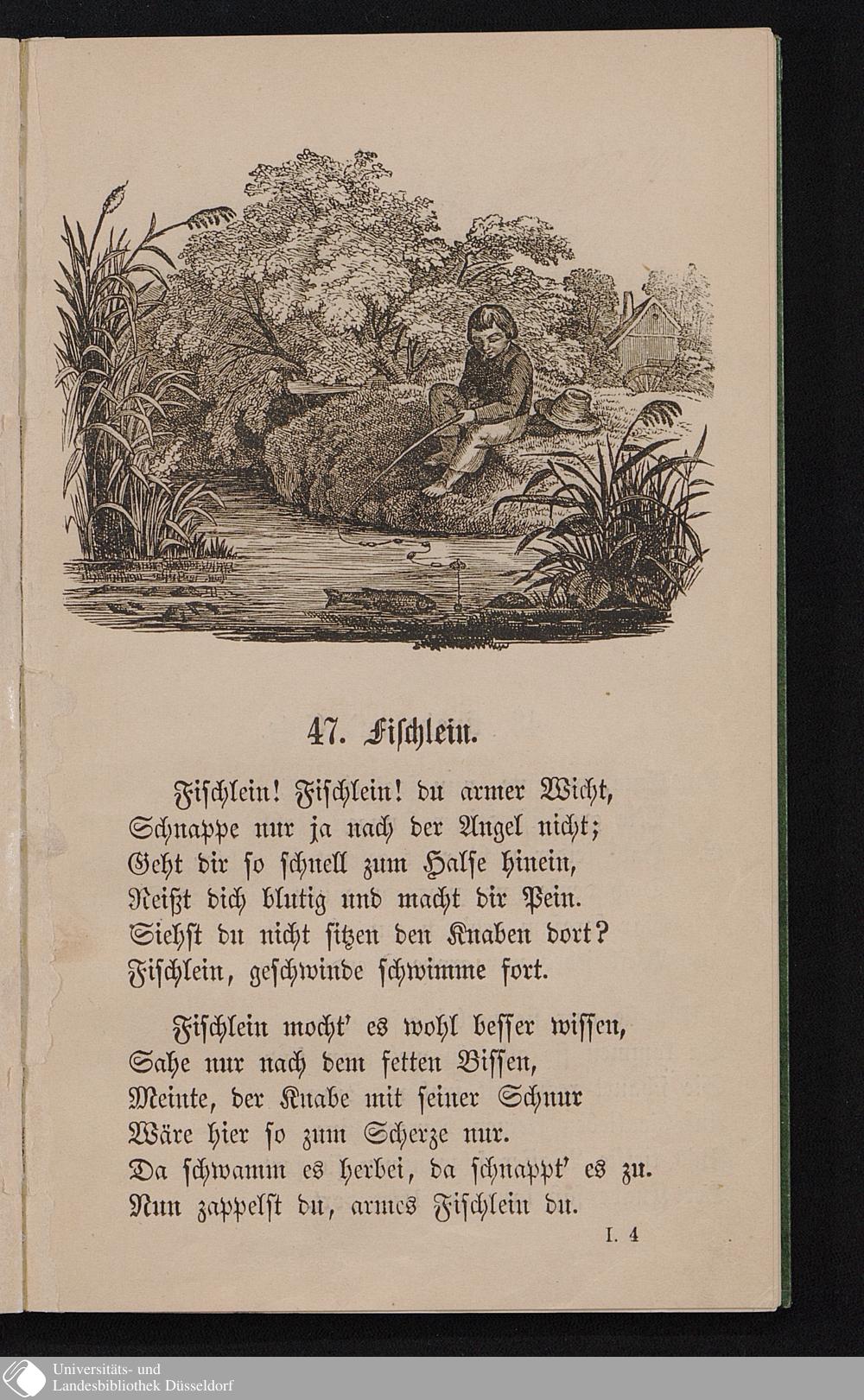 47. Fischlein.

Fischlein! Fischlein! du armer Wicht,
Schnappe nur ja nach der Angel nicht;
Geht dir so schnell zum Halse hinein,
Reißt dich blutig und macht dir Pein.
Siehst du nicht sitzen den Knaben dort?
Fischlein, geschwinde schwimme fort.

Fischlein mocht' es wohl besser wissen,
Sahe nur nach dem fetten Bissen,
Meinte, der Knabe mit seiner Schnur
Wäre hier so zum Scherze nur.
Da schwamm es herbei, da schnappt' es zu.
Nun zappelst du, armes Fischlein du.

I. 4

Universitäts- und Landesbibliothek Düsseldorf